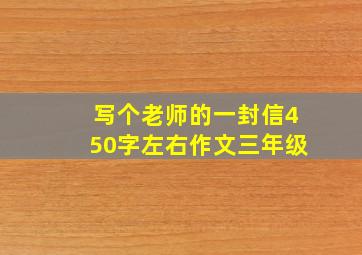 写个老师的一封信450字左右作文三年级